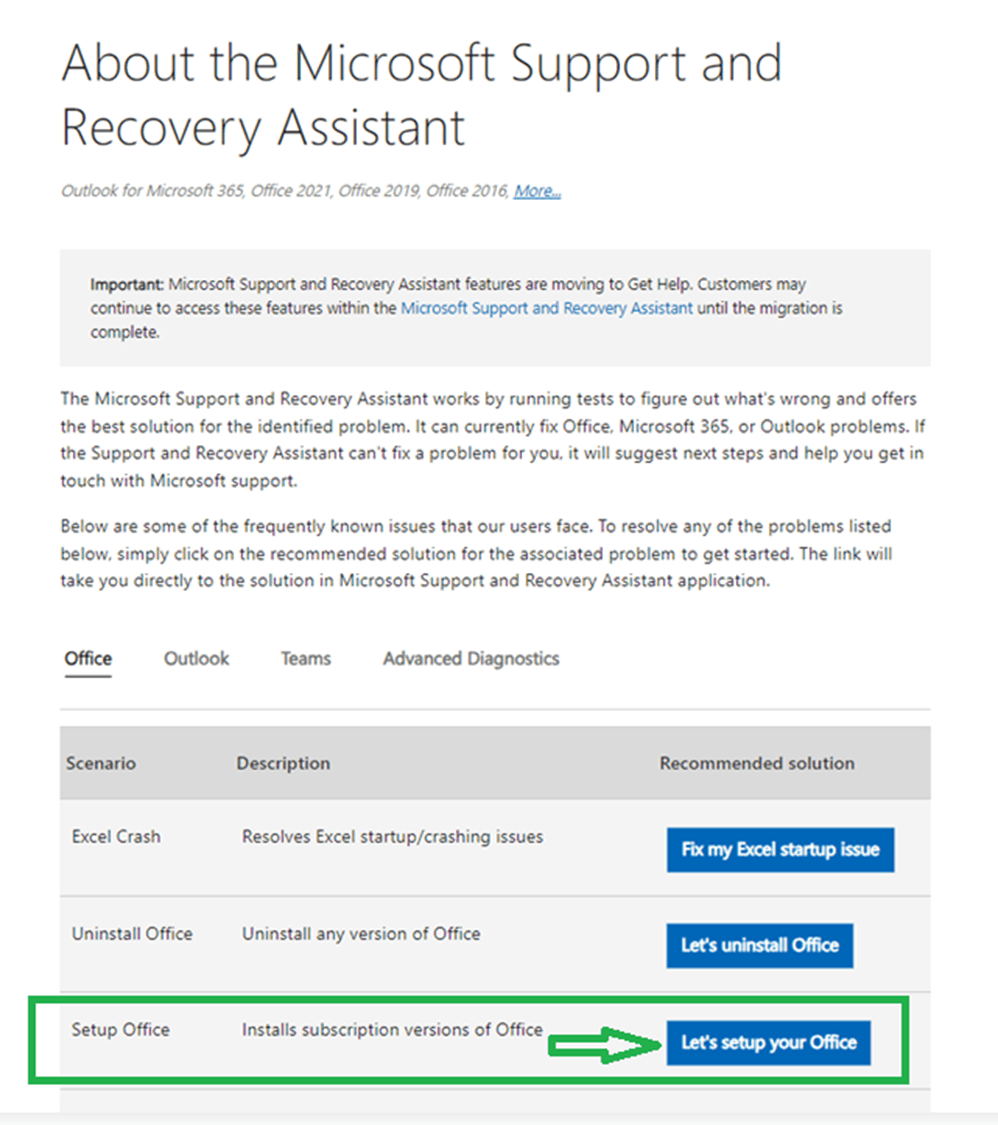 About the Microsoft Support and Recovery Assistant

Outlook for Microsoft 365, Office 2021, Office 2019, Office 2016, More...

Important: Microsoft Support and Recovery Assistant features are moving to Get Help. Customers may continue to access these features within the Microsoft Support and Recovery Assistant until the migration is complete.

The Microsoft Support and Recovery Assistant works by running tests to figure out what's wrong and offers the best solution for the identified problem. It can currently fix Office, Microsoft 365, or Outlook problems. If the Support and Recovery Assistant can't fix a problem for you, it will suggest next steps and help you get in touch with Microsoft support.

Below are some of the frequently known issues that our users face. To resolve any of the problems listed below, simply click on the recommended solution for the associated problem to get started. The link will take you directly to the solution in Microsoft Support and Recovery Assistant application.

Office Outlook Teams Advanced Diagnostics

| Scenario | Description | Recommended solution |
|---|---|---|
| Excel Crash | Resolves Excel startup/crashing issues | Fix my Excel startup issue |
| Uninstall Office | Uninstall any version of Office | Let's uninstall Office |
| Setup Office | Installs subscription versions of Office | Let's setup your Office |